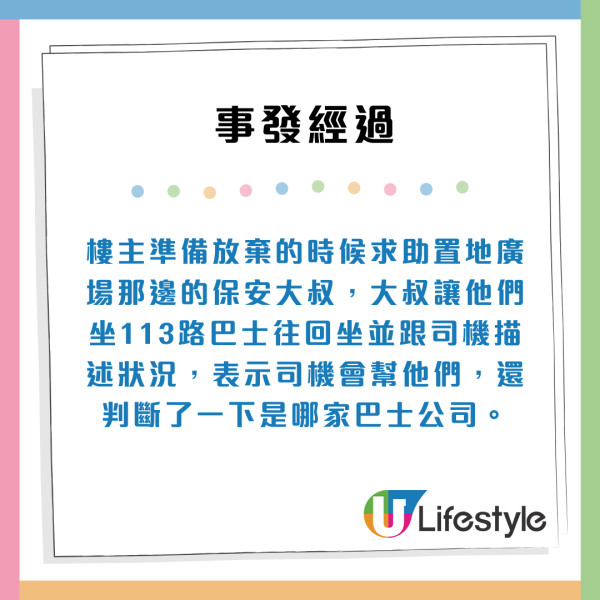 事發經過

樓主準備放棄的時候求助置地廣場那邊的保安大叔，大叔讓他們坐113路巴士往回坐並跟司機描述狀況，表示司機會幫他們，還判斷了一下是哪家巴士公司。

U Lifestyle